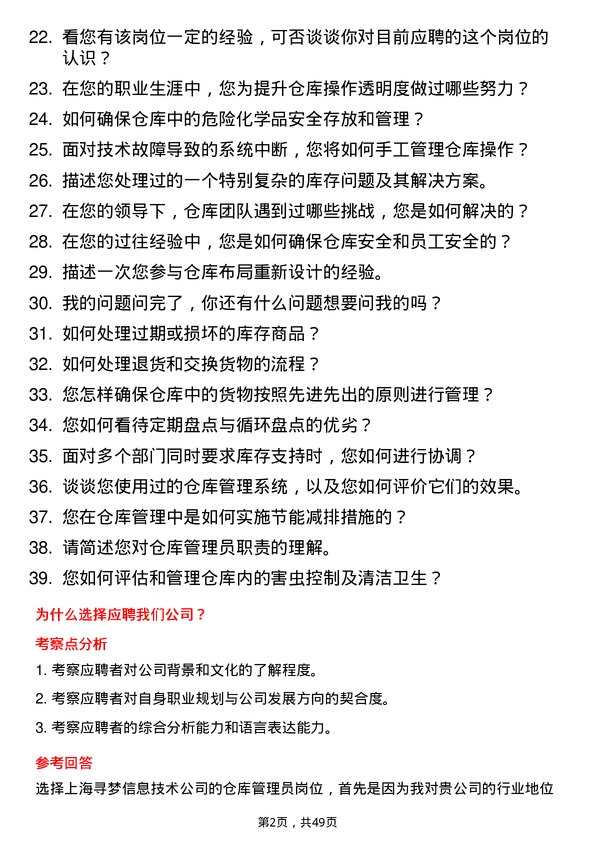 22. 看您有该岗位一定的经验，可否谈谈你对目前应聘的这个岗位的认识？

23. 在您的职业生涯中，您为提升仓库操作透明度做过哪些努力？

24. 如何确保仓库中的危险化学品安全存放和管理？

25. 面对技术故障导致的系统中断，您将如何手工管理仓库操作？

26. 描述您处理过的一个特别复杂的库存问题及其解决方案。

27. 在您的领导下，仓库团队遇到过哪些挑战，您是如何解决的？

28. 在您的过往经验中，您是如何确保仓库安全和员工安全的？

29. 描述一次您参与仓库布局重新设计的经验。

30. 我的问题问完了，你还有什么问题想要问我的吗？

31. 如何处理过期或损坏的库存商品？

32. 如何处理退货和交换货物的流程？

33. 您怎样确保仓库中的货物按照先进先出的原则进行管理？

34. 您如何看待定期盘点与循环盘点的优劣？

35. 面对多个部门同时要求库存支持时，您如何进行协调？

36. 谈谈您使用过的仓库管理系统，以及您如何评价它们的效果。

37. 您在仓库管理中是如何实施节能减排措施的？

38. 请简述您对仓库管理员职责的理解。

39. 您如何评估和管理仓库内的害虫控制及清洁卫生？

为什么选择应聘我们公司？

考察点分析

1. 考察应聘者对公司背景和文化的了解程度。

2. 考察应聘者对自身职业规划与公司发展方向的契合度。

3. 考察应聘者的综合分析能力和语言表达能力。

参考回答

选择上海寻梦信息技术公司的仓库管理员岗位，首先是因为我对贵公司的行业地位

第2页，共49页